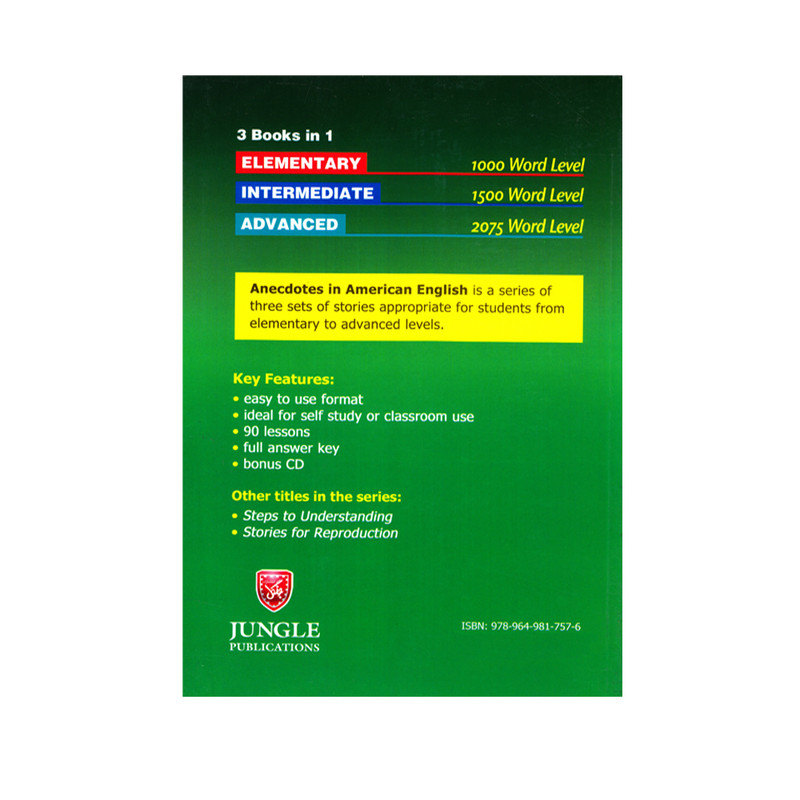 3 Books in 1

ELEMENTARY 1000 Word Level

INTERMEDIATE 1500 Word Level

ADVANCED 2075 Word Level

Anecdotes in American English is a series of three sets of stories appropriate for students from elementary to advanced levels.

Key Features:
• easy to use format
• ideal for self study or classroom use
• 90 lessons
• full answer key
• bonus CD

Other titles in the series:
• Steps to Understanding
• Stories for Reproduction

JUNGLE
PUBLICATIONS

ISBN: 978-964-981-757-6